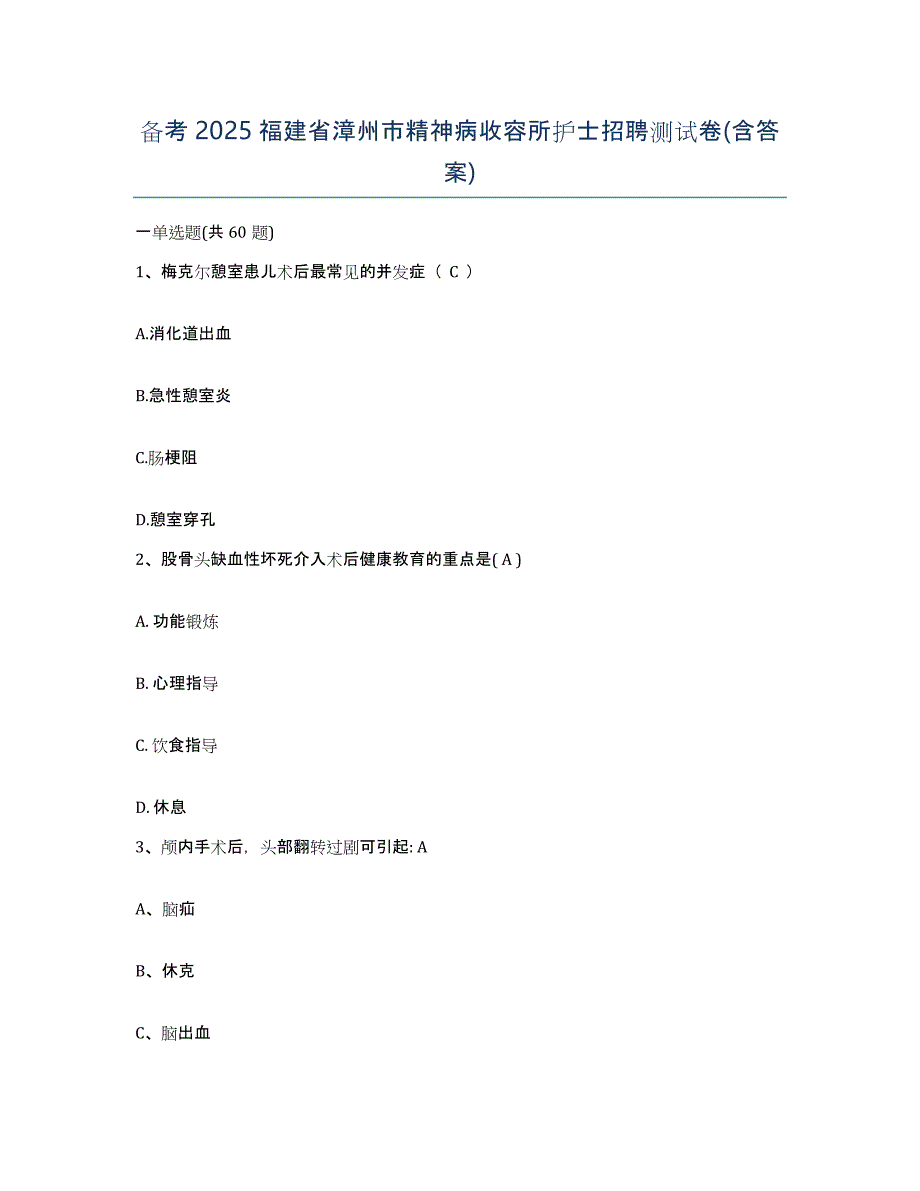 备考 2025 福建省漳州市精神病收容所护士招聘测试卷(含答案)

一单选题(共 60 题)

1、梅克尔憩室患儿术后最常见的并发症（ C ）

A.消化道出血

B.急性憩室炎

C.肠梗阻

D.憩室穿孔

2、股骨头缺血性坏死介入术后健康教育的重点是( A )

A. 功能锻炼

B. 心理指导

C. 饮食指导

D. 休息

3、颅内手术后，头部翻转过剧可引起: A

A、脑疝

B、休克

C、脑出血